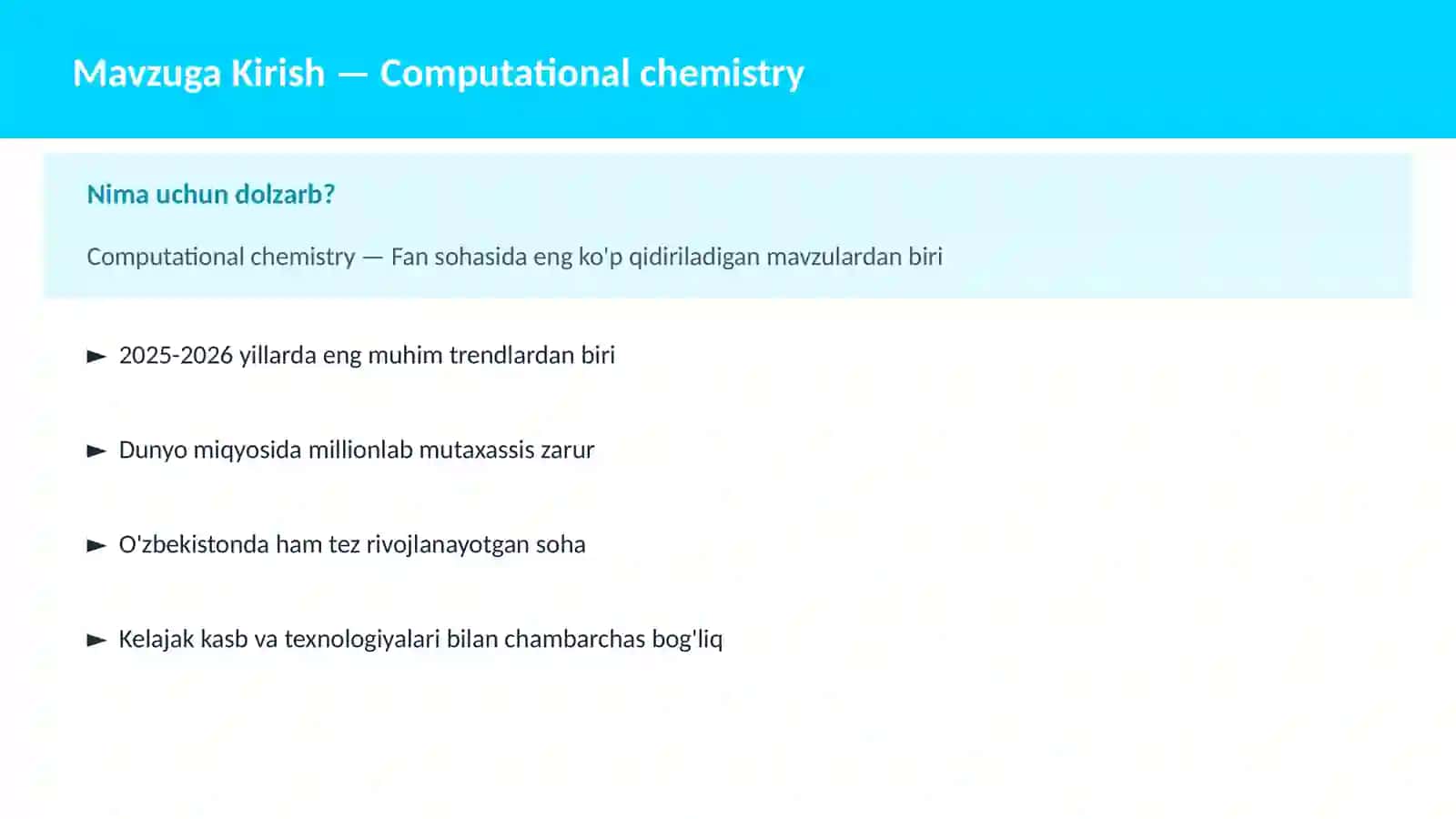 Mavzuga Kirish — Computational chemistry

Nima uchun dolzarb?

Computational chemistry — Fan sohasida eng ko'p qidiriladigan mavzulardan biri

► 2025-2026 yillarda eng muhim trendlardan biri

► Dunyo miqyosida millionlab mutaxassis zarur

► O'zbekistonda ham tez rivojlanayotgan soha

► Kelajak kasb va texnologiyalari bilan chambarchas bog'liq